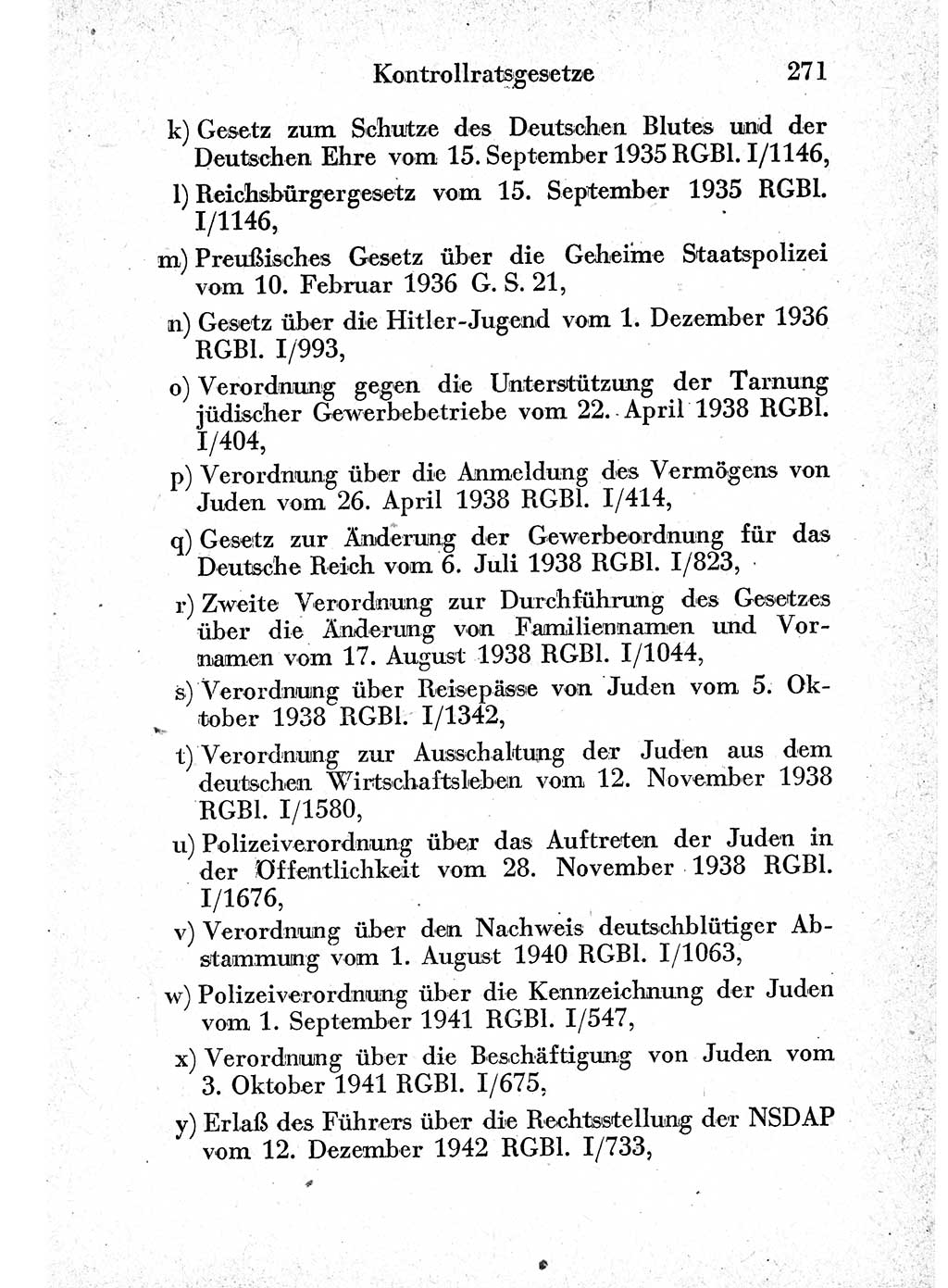 Kontrollratsgesetze 271

k) Gesetz zum Schutze des Deutschen Blutes und der Deutschen Ehre vom 15. September 1935 RGBl. I/1146,

l) Reichsbürgergesetz vom 15. September 1935 RGBl. I/1146,

m) Preußisches Gesetz über die Geheime Staatspolizei vom 10. Februar 1936 G. S. 21,

n) Gesetz über die Hitler-Jugend vom 1. Dezember 1936 RGBl. I/993,

o) Verordnung gegen die Unterstützung der Tarnung jüdischer Gewerbebetriebe vom 22. April 1938 RGBl. I/404,

p) Verordnung über die Anmeldung des Vermögens von Juden vom 26. April 1938 RGBl. I/414,

q) Gesetz zur Änderung der Gewerbeordnung für das Deutsche Reich vom 6. Juli 1938 RGBl. I/823,

r) Zweite Verordnung zur Durchführung des Gesetzes über die Änderung von Familiennamen und Vornamen vom 17. August 1938 RGBl. I/1044,

s) Verordnung über Reisepässe von Juden vom 5. Oktober 1938 RGBl. I/1342,

t) Verordnung zur Ausschaltung der Juden aus dem deutschen Wirtschaftsleben vom 12. November 1938 RGBl. I/1580,

u) Polizeiverordnung über das Auftreten der Juden in der Öffentlichkeit vom 28. November 1938 RGBl. I/1676,

v) Verordnung über den Nachweis deutschblütiger Abstammung vom 1. August 1940 RGBl. I/1063,

w) Polizeiverordnung über die Kennzeichnung der Juden vom 1. September 1941 RGBl. I/547,

x) Verordnung über die Beschäftigung von Juden vom 3. Oktober 1941 RGBl. I/675,

y) Erlaß des Führers über die Rechtsstellung der NSDAP vom 12. Dezember 1942 RGBl. I/733,